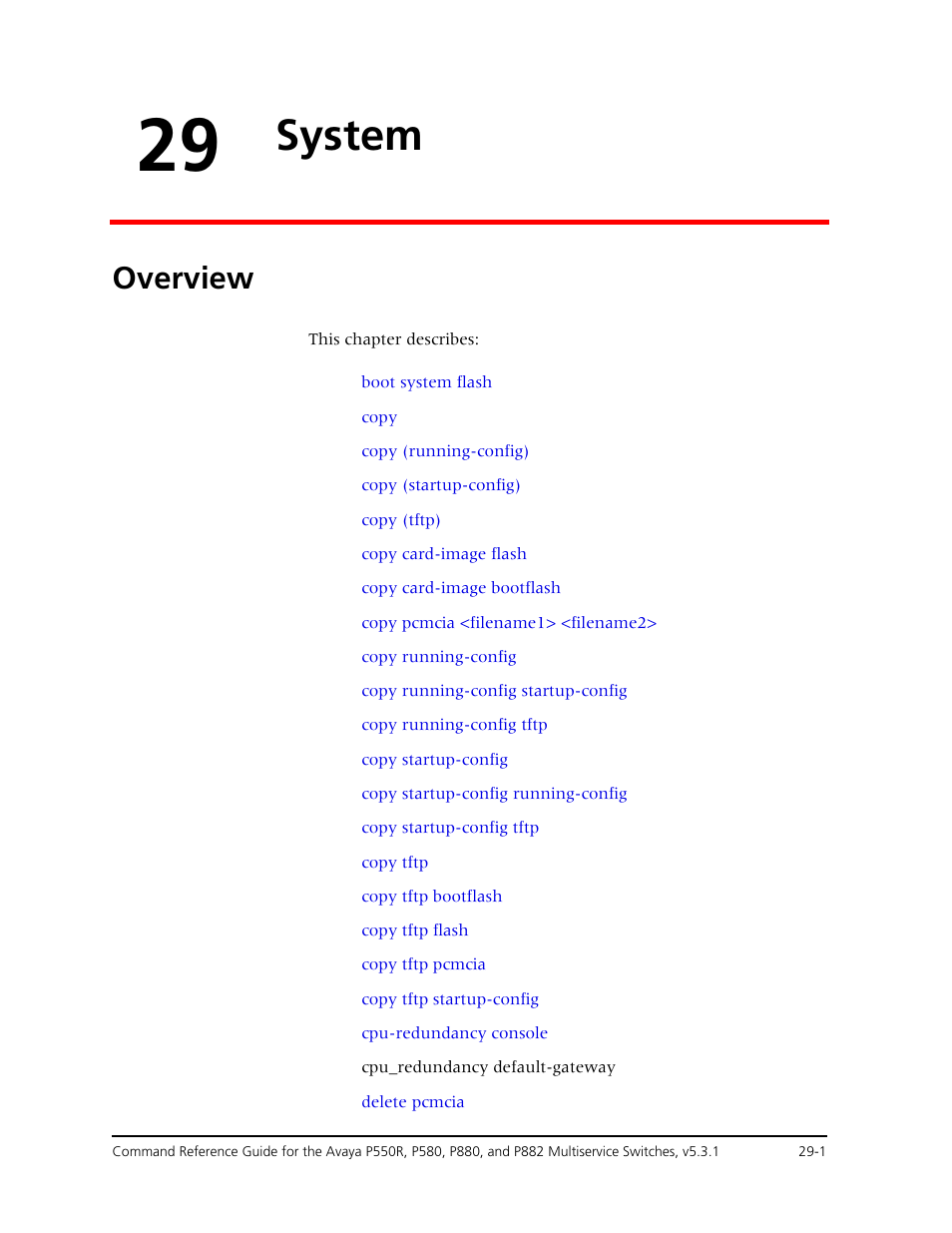 29 System

Overview

This chapter describes:

boot system flash

copy

copy (running-config)

copy (startup-config)

copy (tftp)

copy card-image flash

copy card-image bootflash

copy pcmcia <filename1> <filename2>

copy running-config

copy running-config startup-config

copy running-config tftp

copy startup-config

copy startup-config running-config

copy startup-config tftp

copy tftp

copy tftp bootflash

copy tftp flash

copy tftp pcmcia

copy tftp startup-config

cpu-redundancy console

cpu_redundancy default-gateway

delete pcmcia

Command Reference Guide for the Avaya P550R, P580, P880, and P882 Multiservice Switches, v5.3.1 29-1